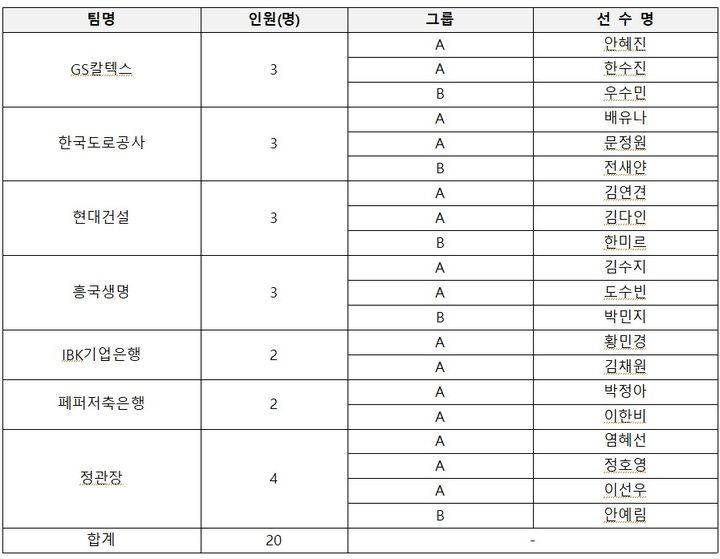 | 팀명 | 인원(명) | 그룹 | 선 수 명 |
|---|---|---|---|
| GS칼텍스 | 3 | A | 안혜진 |
| | | A | 한수진 |
| | | B | 우수민 |
| 한국도로공사 | 3 | A | 배유나 |
| | | A | 문정원 |
| | | B | 전새얀 |
| 현대건설 | 3 | A | 김연견 |
| | | A | 김다인 |
| | | B | 한미르 |
| 흥국생명 | 3 | A | 김수지 |
| | | A | 도수빈 |
| | | B | 박민지 |
| IBK기업은행 | 2 | A | 황민경 |
| | | A | 김채원 |
| 페퍼저축은행 | 2 | A | 박정아 |
| | | A | 이한비 |
| 정관장 | 4 | A | 염혜선 |
| | | A | 정호영 |
| | | A | 이선우 |
| | | B | 안예림 |
| 합계 | 20 | - | |